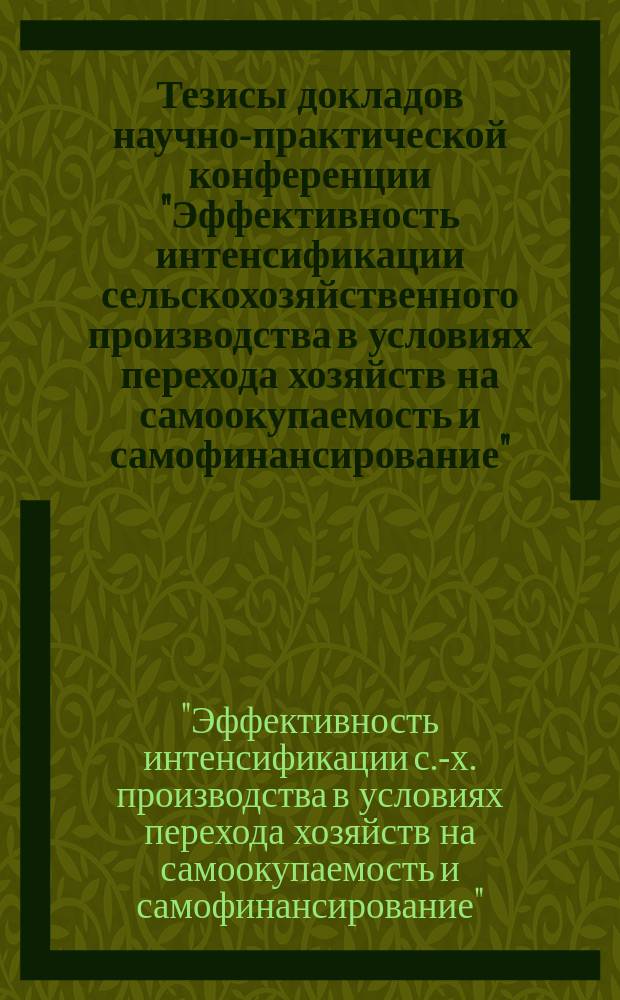 Тезисы докладов научно-практической конференции "Эффективность интенсификации сельскохозяйственного производства в условиях перехода хозяйств на самоокупаемость и самофинансирование"

"Эффективность интенсификации с.-х. производства в условиях перехода хозяйств на самоокупаемость и самофинансирование"